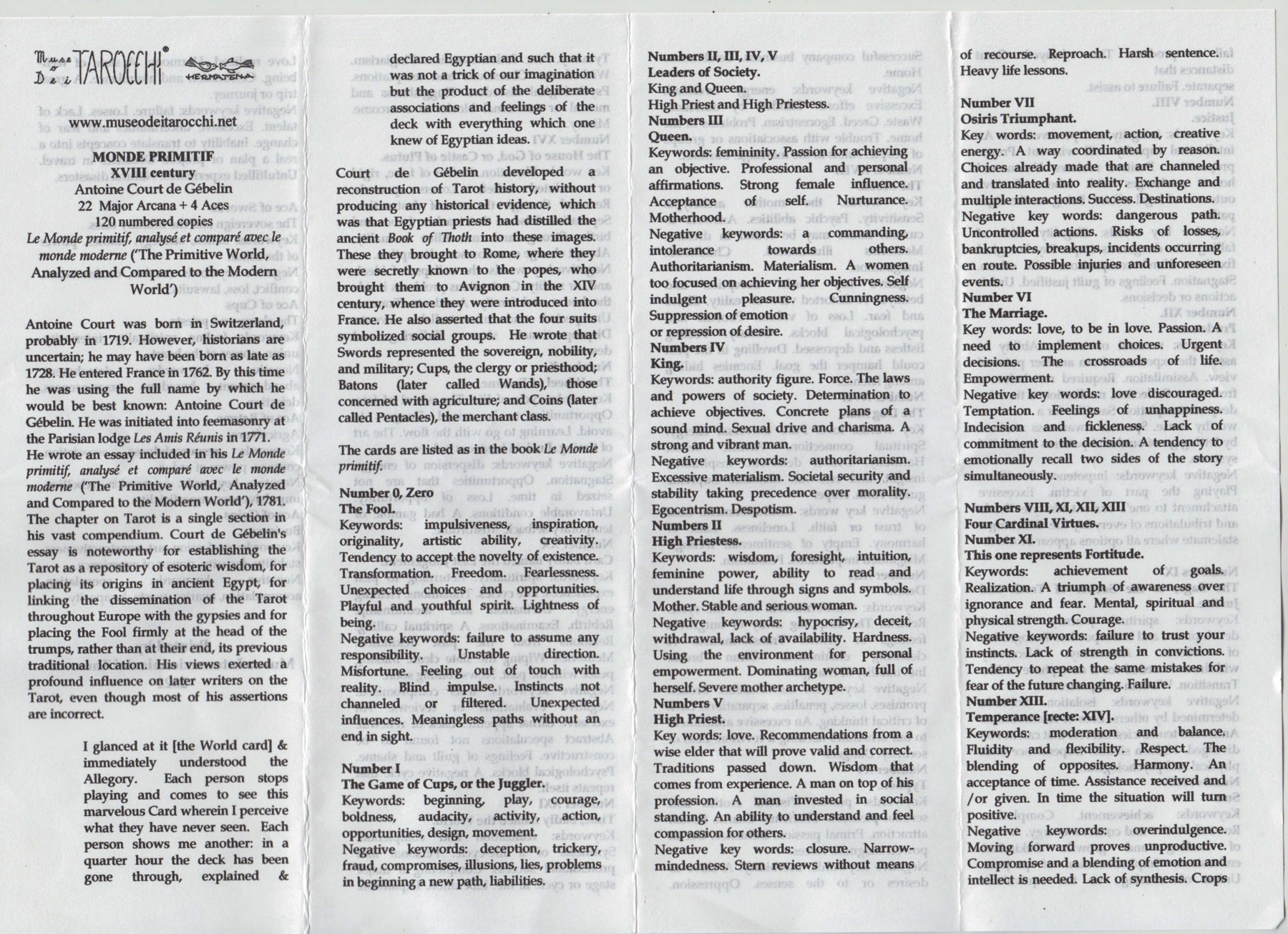 Museo Dei TAROCCHI® HERMATENA

www.museodeitarocchi.net

MONDE PRIMITIF
XVIII century
Antoine Court de Gébelin
22 Major Arcana + 4 Aces
120 numbered copies
Le Monde primitif, analysé et comparé avec le monde moderne ('The Primitive World, Analyzed and Compared to the Modern World')

Antoine Court was born in Switzerland, probably in 1719. However, historians are uncertain; he may have been born as late as 1728. He entered France in 1762. By this time he was using the full name by which he would be best known: Antoine Court de Gébelin. He was initiated into feemasonry at the Parisian lodge Les Amis Réunis in 1771.
He wrote an essay included in his Le Monde primitif, analysé et comparé avec le monde moderne ('The Primitive World, Analyzed and Compared to the Modern World'), 1781. The chapter on Tarot is a single section in his vast compendium. Court de Gébelin's essay is noteworthy for establishing the Tarot as a repository of esoteric wisdom, for placing its origins in ancient Egypt, for linking the dissemination of the Tarot throughout Europe with the gypsies and for placing the Fool firmly at the head of the trumps, rather than at their end, its previous traditional location. His views exerted a profound influence on later writers on the Tarot, even though most of his assertions are incorrect.

I glanced at it [the World card] & immediately understood the Allegory. Each person stops playing and comes to see this marvelous Card wherein I perceive what they have never seen. Each person shows me another: in a quarter hour the deck has been gone through, explained & declared Egyptian and such that it was not a trick of our imagination but the product of the deliberate associations and feelings of the deck with everything which one knew of Egyptian ideas.

Court de Gébelin developed a reconstruction of Tarot history, without producing any historical evidence, which was that Egyptian priests had distilled the ancient Book of Thoth into these images. These they brought to Rome, where they were secretly known to the popes, who brought them to Avignon in the XIV century, whence they were introduced into France. He also asserted that the four suits symbolized social groups. He wrote that Swords represented the sovereign, nobility, and military; Cups, the clergy or priesthood; Batons (later called Wands), those concerned with agriculture; and Coins (later called Pentacles), the merchant class.

The cards are listed as in the book Le Monde primitif.

Number 0, Zero
The Fool.
Keywords: impulsiveness, inspiration, originality, artistic ability, creativity. Tendency to accept the novelty of existence. Transformation. Freedom. Fearlessness. Unexpected choices and opportunities. Playful and youthful spirit. Lightness of being.
Negative keywords: failure to assume any responsibility. Unstable direction. Misfortune. Feeling out of touch with reality. Blind impulse. Instincts not channeled or filtered. Unexpected influences. Meaningless paths without an end in sight.

Number I
The Game of Cups, or the Juggler.
Keywords: beginning, play, courage, boldness, audacity, activity, action, opportunities, design, movement.
Negative keywords: deception, trickery, fraud, compromises, illusions, lies, problems in beginning a new path, liabilities.

Numbers II, III, IV, V
Leaders of Society.
King and Queen.
High Priest and High Priestess.
Numbers III
Queen.
Keywords: femininity. Passion for achieving an objective. Professional and personal affirmations. Strong female influence. Acceptance of self. Nurturance. Motherhood.
Negative keywords: a commanding, intolerance towards others. Authoritarianism. Materialism. A women too focused on achieving her objectives. Self indulgent pleasure. Cunningness. Suppression of emotion or repression of desire.
Numbers IV
King.
Keywords: authority figure. Force. The laws and powers of society. Determination to achieve objectives. Concrete plans of a sound mind. Sexual drive and charisma. A strong and vibrant man.
Negative keywords: authoritarianism. Excessive materialism. Societal security and stability taking precedence over morality. Egocentrism. Despotism.
Numbers II
High Priestess.
Keywords: wisdom, foresight, intuition, feminine power, ability to read and understand life through signs and symbols. Mother. Stable and serious woman.
Negative keywords: hypocrisy, deceit, withdrawal, lack of availability. Hardness. Using the environment for personal empowerment. Dominating woman, full of herself. Severe mother archetype.
Numbers V
High Priest.
Key words: love. Recommendations from a wise elder that will prove valid and correct. Traditions passed down. Wisdom that comes from experience. A man on top of his profession. A man invested in social standing. An ability to understand and feel compassion for others.
Negative key words: closure. Narrow-mindedness. Stern reviews without means of recourse. Reproach. Harsh sentence. Heavy life lessons.

Number VII
Osiris Triumphant.
Key words: movement, action, creative energy. A way coordinated by reason. Choices already made that are channeled and translated into reality. Exchange and multiple interactions. Success. Destinations.
Negative key words: dangerous path. Uncontrolled actions. Risks of losses, bankruptcies, breakups, incidents occurring en route. Possible injuries and unforeseen events.
Number VI
The Marriage.
Key words: love, to be in love. Passion. A need to implement choices. Urgent decisions. The crossroads of life. Empowerment.
Negative key words: love discouraged. Temptation. Feelings of unhappiness. Indecision and fickleness. Lack of commitment to the decision. A tendency to emotionally recall two sides of the story simultaneously.

Numbers VIII, XI, XII, XIII
Four Cardinal Virtues.
Number XI.
This one represents Fortitude.
Keywords: achievement of goals. Realization. A triumph of awareness over ignorance and fear. Mental, spiritual and physical strength. Courage.
Negative keywords: failure to trust your instincts. Lack of strength in convictions. Tendency to repeat the same mistakes for fear of the future changing. Failure.
Number XIII.
Temperance [recte: XIV].
Keywords: moderation and balance. Fluidity and flexibility. Respect. The blending of opposites. Harmony. An acceptance of time. Assistance received and /or given. In time the situation will turn positive.
Negative keywords: overindulgence. Moving forward proves unproductive. Compromise and a blending of emotion and intellect is needed. Lack of synthesis. Crops